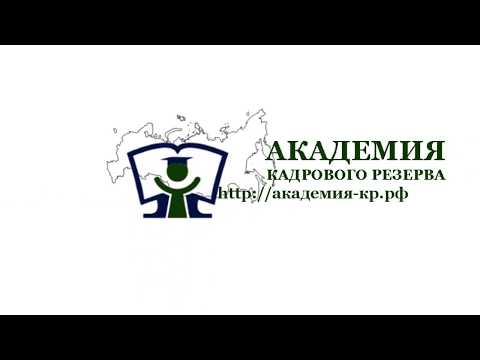 АКАДЕМИЯ
КАДРОВОГО РЕЗЕРВА
http://академия-кр.рф